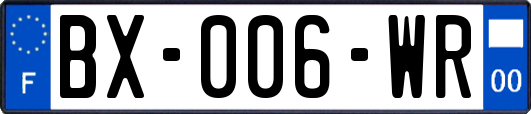 F

BX-006-WR

00